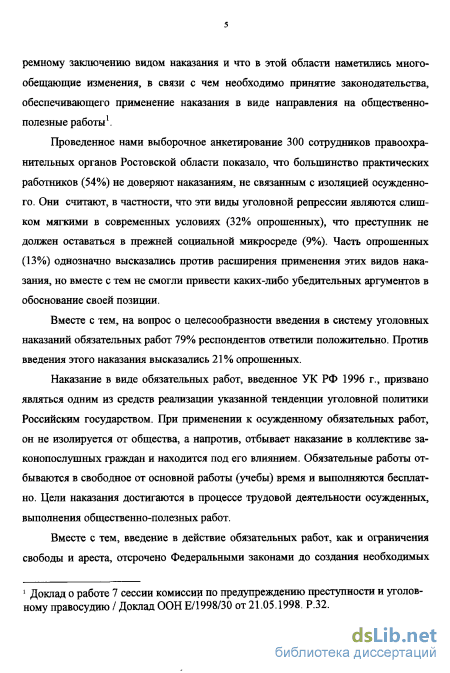 5

ремному заключению видом наказания и что в этой области наметились многообещающие изменения, в связи с чем необходимо принятие законодательства, обеспечивающего применение наказания в виде направления на общественно-полезные работы$^1$.

Проведенное нами выборочное анкетирование 300 сотрудников правоохранительных органов Ростовской области показало, что большинство практических работников (54%) не доверяют наказаниям, не связанным с изоляцией осужденного. Они считают, в частности, что эти виды уголовной репрессии являются слишком мягкими в современных условиях (32% опрошенных), что преступник не должен оставаться в прежней социальной микросреде (9%). Часть опрошенных (13%) однозначно высказались против расширения применения этих видов наказания, но вместе с тем не смогли привести каких-либо убедительных аргументов в обоснование своей позиции.

Вместе с тем, на вопрос о целесообразности введения в систему уголовных наказаний обязательных работ 79% респондентов ответили положительно. Против введения этого наказания высказались 21% опрошенных.

Наказание в виде обязательных работ, введенное УК РФ 1996 г., призвано являться одним из средств реализации указанной тенденции уголовной политики Российским государством. При применении к осужденному обязательных работ, он не изолируется от общества, а напротив, отбывает наказание в коллективе законопослушных граждан и находится под его влиянием. Обязательные работы отбываются в свободное от основной работы (учебы) время и выполняются бесплатно. Цели наказания достигаются в процессе трудовой деятельности осужденных, выполнения общественно-полезных работ.

Вместе с тем, введение в действие обязательных работ, как и ограничения свободы и ареста, отсрочено Федеральными законами до создания необходимых

$^1$ Доклад о работе 7 сессии комиссии по предупреждению преступности и уголовному правосудию / Доклад ООН E/1998/30 от 21.05.1998. P.32.

dsLib.net
библиотека диссертаций